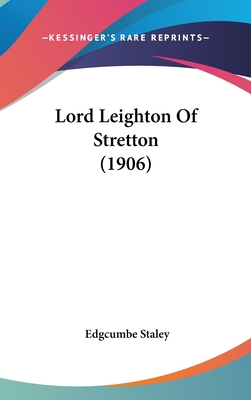 —KESSINGER'S RARE REPRINTS—

Lord Leighton Of Stretton (1906)

Edgcumbe Staley